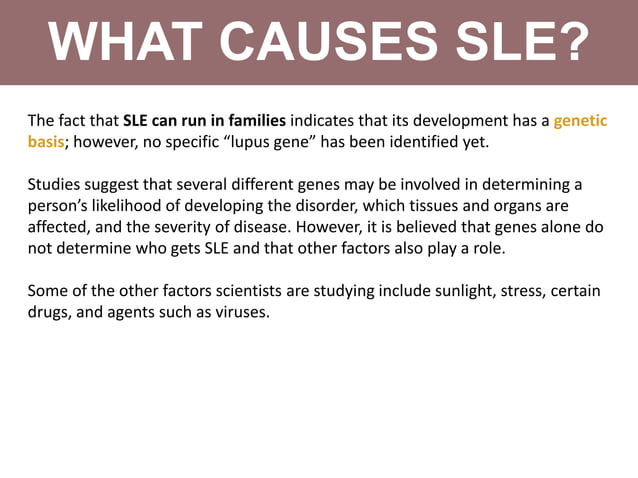 WHAT CAUSES SLE?

The fact that SLE can run in families indicates that its development has a genetic basis; however, no specific “lupus gene” has been identified yet.

Studies suggest that several different genes may be involved in determining a person’s likelihood of developing the disorder, which tissues and organs are affected, and the severity of disease. However, it is believed that genes alone do not determine who gets SLE and that other factors also play a role.

Some of the other factors scientists are studying include sunlight, stress, certain drugs, and agents such as viruses.